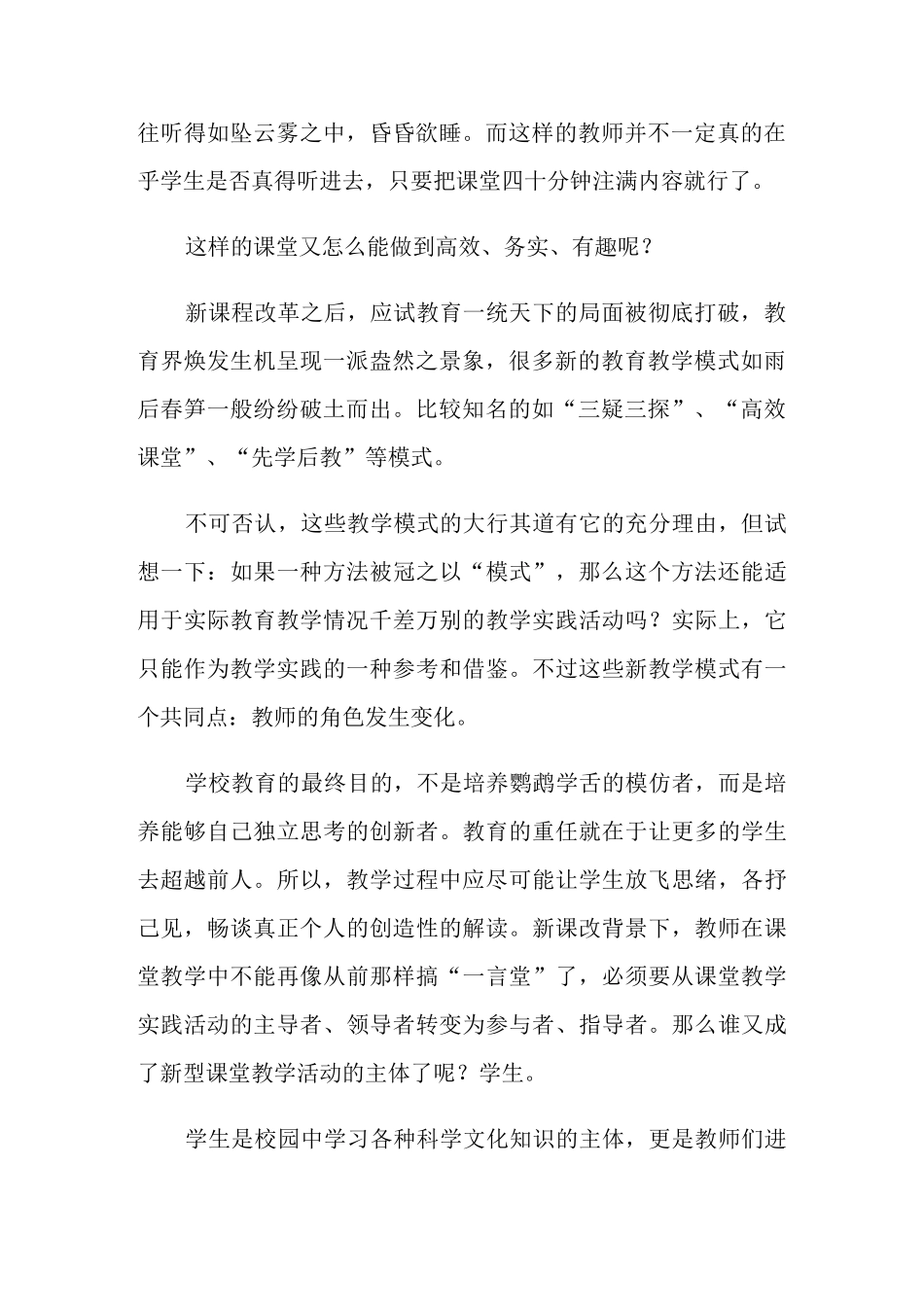 往听得如坠云雾之中，昏昏欲睡。而这样的教师并不一定真的在乎学生是否真得听进去，只要把课堂四十分钟注满内容就行了。

这样的课堂又怎么能做到高效、务实、有趣呢？

新课程改革之后，应试教育一统天下的局面被彻底打破，教育界焕发生机呈现一派盎然之景象，很多新的教育教学模式如雨后春笋一般纷纷破土而出。比较知名的如“三疑三探”、“高效课堂”、“先学后教”等模式。

不可否认，这些教学模式的大行其道有它的充分理由，但试想一下：如果一种方法被冠之以“模式”，那么这个方法还能适用于实际教育教学情况千差万别的教学实践活动吗？实际上，它只能作为教学实践的一种参考和借鉴。不过这些新教学模式有一个共同点：教师的角色发生变化。

学校教育的最终目的，不是培养鹦鹉学舌的模仿者，而是培养能够自己独立思考的创新者。教育的重任就在于让更多的学生去超越前人。所以，教学过程中应尽可能让学生放飞思绪，各抒己见，畅谈真正个人的创造性的解读。新课改背景下，教师在课堂教学中不能再像从前那样搞“一言堂”了，必须要从课堂教学实践活动的主导者、领导者转变为参与者、指导者。那么谁又成了新型课堂教学活动的主体了呢？学生。

学生是校园中学习各种科学文化知识的主体，更是教师们进